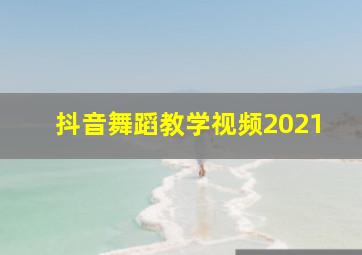 抖音舞蹈教学视频2021